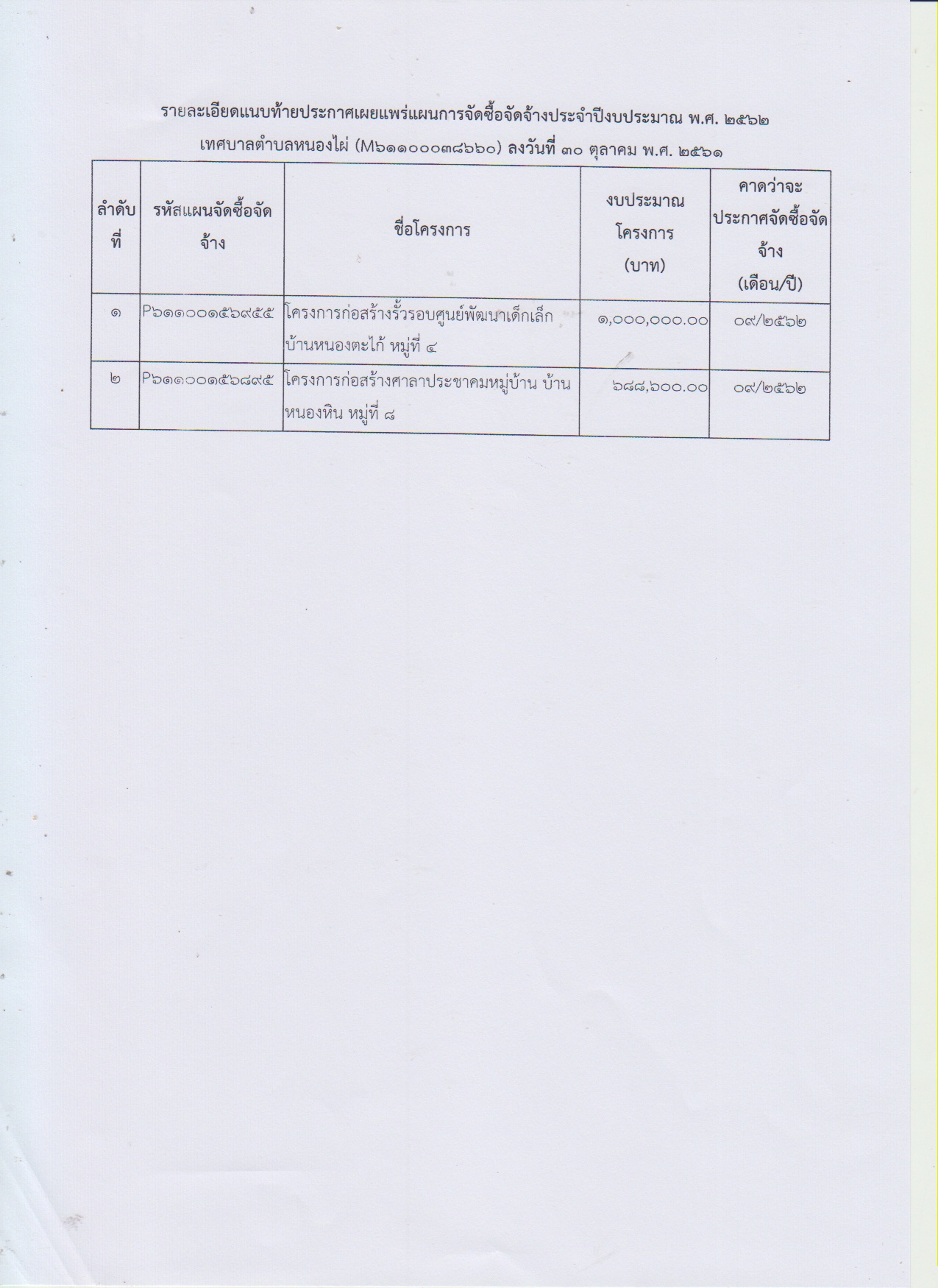 รายละเอียดแนบท้ายประกาศเผยแพร่แผนการจัดซื้อจัดจ้างประจำปีงบประมาณ พ.ศ. ๒๕๖๒
เทศบาลตำบลหนองไผ่ (M๖๑๑๐๐๐๓๘๖๖๐) ลงวันที่ ๓๐ ตุลาคม พ.ศ. ๒๕๖๑

| ลำดับที่ | รหัสแผนจัดซื้อจัดจ้าง | ชื่อโครงการ | งบประมาณโครงการ (บาท) | คาดว่าจะประกาศจัดซื้อจัดจ้าง (เดือน/ปี) |
|---|---|---|---|---|
| ๑ | P๖๑๑๐๐๑๕๖๙๕๕ | โครงการก่อสร้างรั้วรอบศูนย์พัฒนาเด็กเล็กบ้านหนองตะไก้ หมู่ที่ ๔ | ๑,๐๐๐,๐๐๐.๐๐ | ๐๙/๒๕๖๒ |
| ๒ | P๖๑๑๐๐๑๕๖๘๙๕ | โครงการก่อสร้างศาลาประชาคมหมู่บ้าน บ้านหนองหิน หมู่ที่ ๘ | ๖๘๘,๖๐๐.๐๐ | ๐๙/๒๕๖๒ |